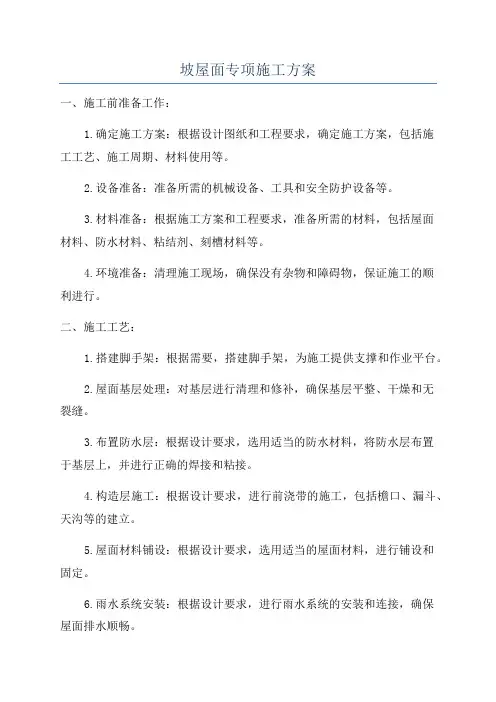 坡屋面专项施工方案

一、施工前准备工作：

1.确定施工方案：根据设计图纸和工程要求，确定施工方案，包括施工工艺、施工周期、材料使用等。

2.设备准备：准备所需的机械设备、工具和安全防护设备等。

3.材料准备：根据施工方案和工程要求，准备所需的材料，包括屋面材料、防水材料、粘结剂、刻槽材料等。

4.环境准备：清理施工现场，确保没有杂物和障碍物，保证施工的顺利进行。

二、施工工艺：

1.搭建脚手架：根据需要，搭建脚手架，为施工提供支撑和作业平台。

2.屋面基层处理：对基层进行清理和修补，确保基层平整、干燥和无裂缝。

3.布置防水层：根据设计要求，选用适当的防水材料，将防水层布置于基层上，并进行正确的焊接和粘接。

4.构造层施工：根据设计要求，进行前浇带的施工，包括檐口、漏斗、天沟等的建立。

5.屋面材料铺设：根据设计要求，选用适当的屋面材料，进行铺设和固定。

6.雨水系统安装：根据设计要求，进行雨水系统的安装和连接，确保屋面排水顺畅。